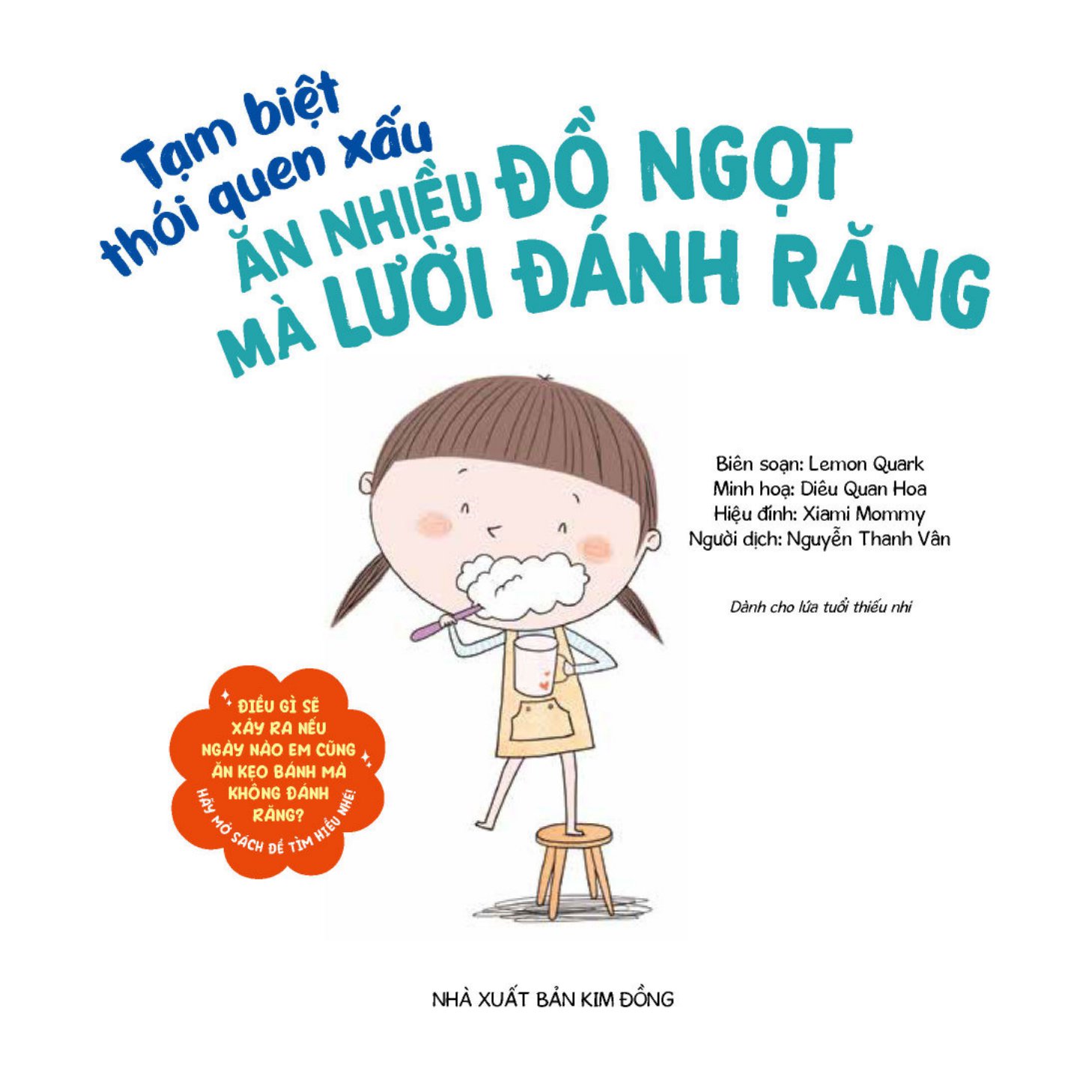 Tạm biệt thói quen xấu

ĂN NHIỀU ĐỒ NGỌT MÀ LƯỜI ĐÁNH RĂNG

Biên soạn: Lemon Quark
Minh hoạ: Diêu Quan Hoa
Hiệu đính: Xiami Mommy
Người dịch: Nguyễn Thanh Vân

Dành cho lứa tuổi thiếu nhi

ĐIỀU GÌ SẼ XẢY RA NẾU NGÀY NÀO EM CŨNG ĂN KẸO BÁNH MÀ KHÔNG ĐÁNH RĂNG?
HÃY MỞ SÁCH ĐỂ TÌM HIỂU NHÉ!

NHÀ XUẤT BẢN KIM ĐỒNG